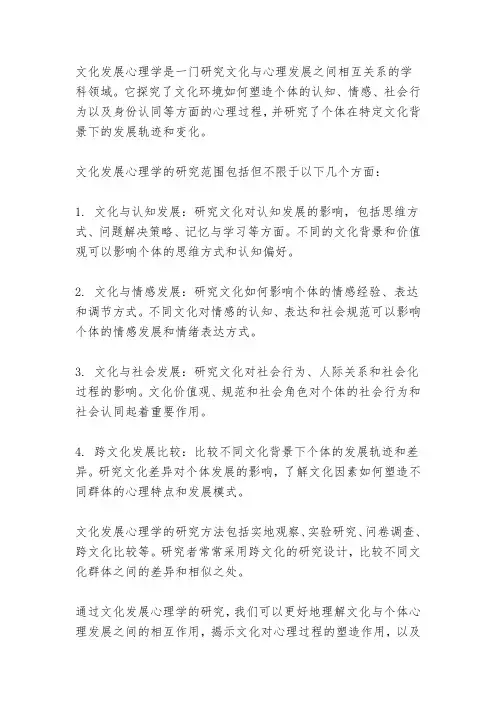 文化发展心理学是一门研究文化与心理发展之间相互关系的学科领域。它探究了文化环境如何塑造个体的认知、情感、社会行为以及身份认同等方面的心理过程，并研究了个体在特定文化背景下的发展轨迹和变化。

文化发展心理学的研究范围包括但不限于以下几个方面：

1. 文化与认知发展：研究文化对认知发展的影响，包括思维方式、问题解决策略、记忆与学习等方面。不同的文化背景和价值观可以影响个体的思维方式和认知偏好。

2. 文化与情感发展：研究文化如何影响个体的情感经验、表达和调节方式。不同文化对情感的认知、表达和社会规范可以影响个体的情感发展和情绪表达方式。

3. 文化与社会发展：研究文化对社会行为、人际关系和社会化过程的影响。文化价值观、规范和社会角色对个体的社会行为和社会认同起着重要作用。

4. 跨文化发展比较：比较不同文化背景下个体的发展轨迹和差异。研究文化差异对个体发展的影响，了解文化因素如何塑造不同群体的心理特点和发展模式。

文化发展心理学的研究方法包括实地观察、实验研究、问卷调查、跨文化比较等。研究者常常采用跨文化的研究设计，比较不同文化群体之间的差异和相似之处。

通过文化发展心理学的研究，我们可以更好地理解文化与个体心理发展之间的相互作用，揭示文化对心理过程的塑造作用，以及